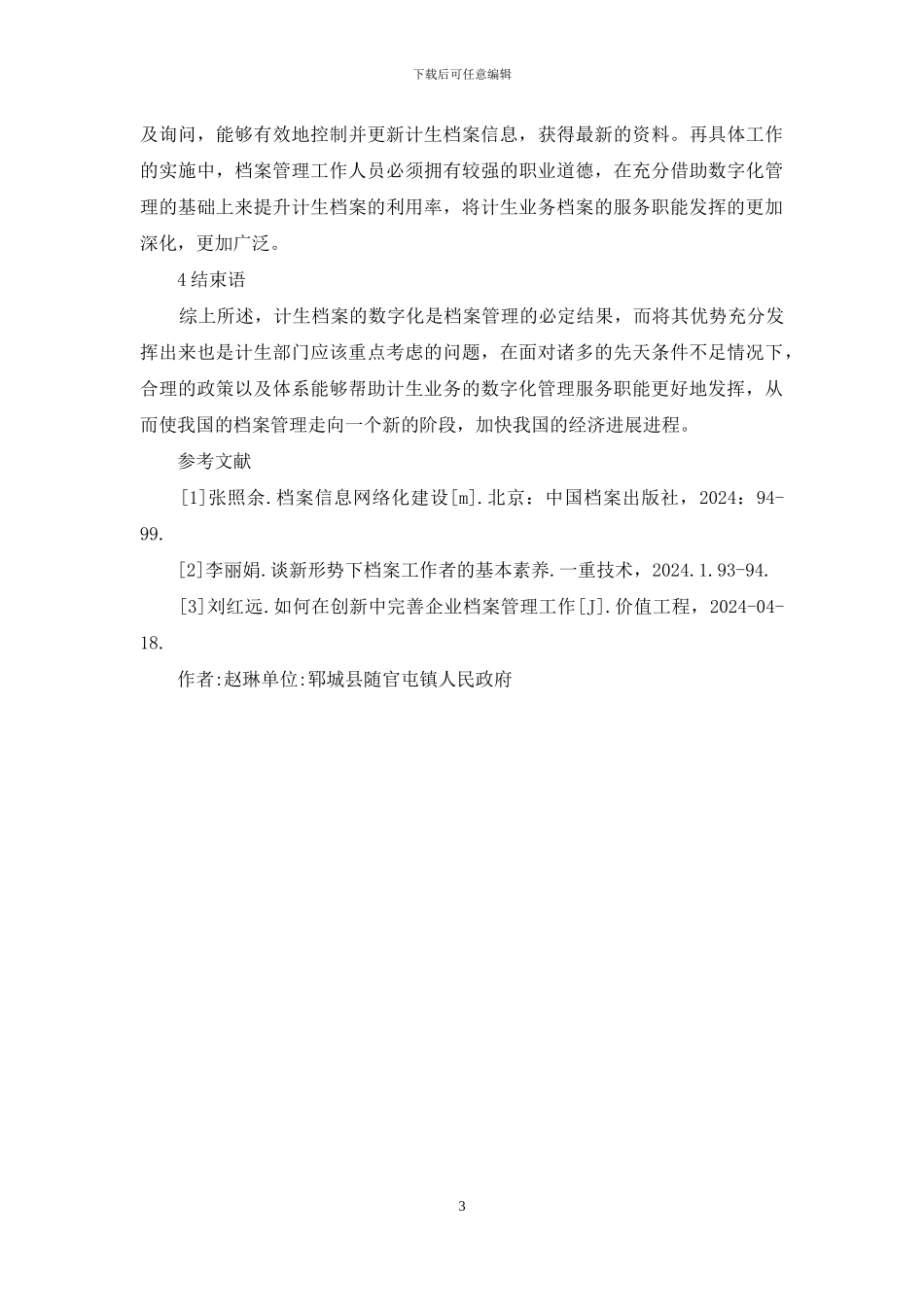 下载后可任意编辑

及询问，能够有效地控制并更新计生档案信息，获得最新的资料。再具体工作的实施中，档案管理工作人员必须拥有较强的职业道德，在充分借助数字化管理的基础上来提升计生档案的利用率，将计生业务档案的服务职能发挥的更加深化，更加广泛。

4 结束语

综上所述，计生档案的数字化是档案管理的必定结果，而将其优势充分发挥出来也是计生部门应该重点考虑的问题，在面对诸多的先天条件不足情况下，合理的政策以及体系能够帮助计生业务的数字化管理服务职能更好地发挥，从而使我国的档案管理走向一个新的阶段，加快我国的经济进展进程。

参考文献

[1]张照余.档案信息网络化建设[m].北京：中国档案出版社，2024：94-99.

[2]李丽娟.谈新形势下档案工作者的基本素养.一重技术，2024.1.93-94.

[3]刘红远.如何在创新中完善企业档案管理工作[J].价值工程，2024-04-18.

作者:赵琳单位:郓城县随官屯镇人民政府

3